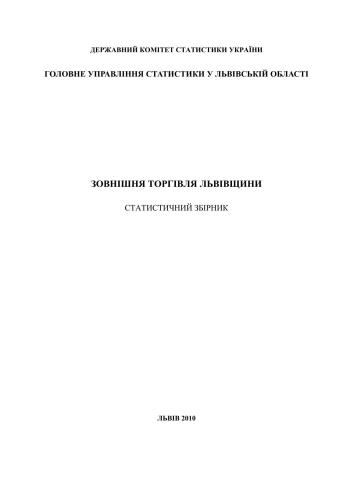 ДЕРЖАВНИЙ КОМІТЕТ СТАТИСТИКИ УКРАЇНИ

ГОЛОВНЕ УПРАВЛІННЯ СТАТИСТИКИ У ЛЬВІВСЬКІЙ ОБЛАСТІ

ЗОВНІШНЯ ТОРГІВЛЯ ЛЬВІВЩИНИ

СТАТИСТИЧНИЙ ЗБІРНИК

ЛЬВІВ 2010